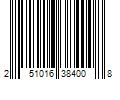 2 51016 38400 8